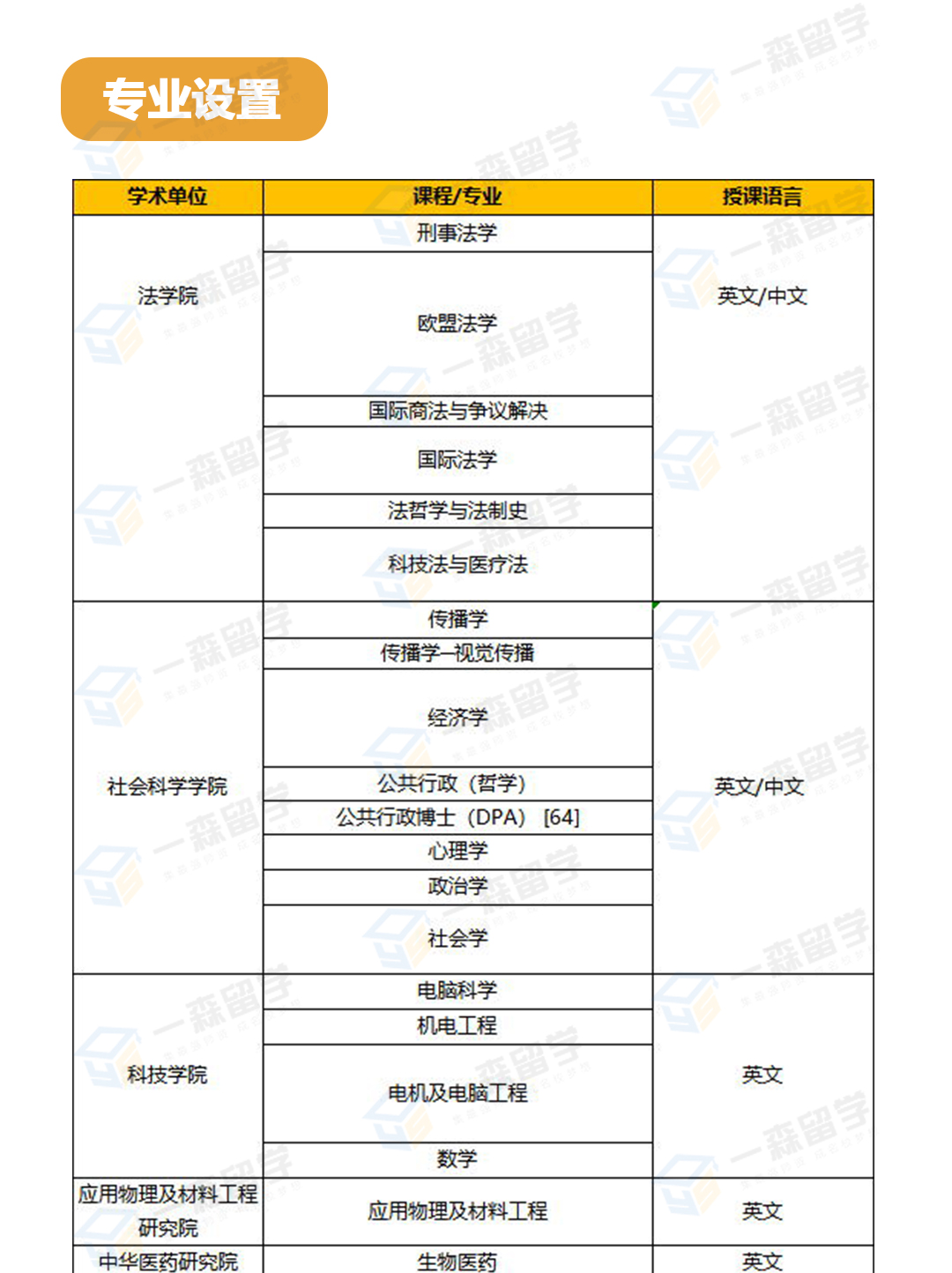 专业设置

| 学术单位 | 课程/专业 | 授课语言 |
|---|---|---|
| 法学院 | 刑事法学 | 英文/中文 |
| | 欧盟法学 | |
| | 国际商法与争议解决 | |
| | 国际法学 | |
| | 法哲学与法制史 | |
| | 科技法与医疗法 | |
| 社会科学学院 | 传播学 | 英文/中文 |
| | 传播学—视觉传播 | |
| | 经济学 | |
| | 公共行政（哲学） | |
| | 公共行政博士（DPA） [64] | |
| | 心理学 | |
| | 政治学 | |
| | 社会学 | |
| 科技学院 | 电脑科学 | 英文 |
| | 机电工程 | |
| | 电机及电脑工程 | |
| | 数学 | |
| 应用物理及材料工程研究院 | 应用物理及材料工程 | 英文 |
| 中华医药研究院 | 生物医药 | 英文 |

一森留学